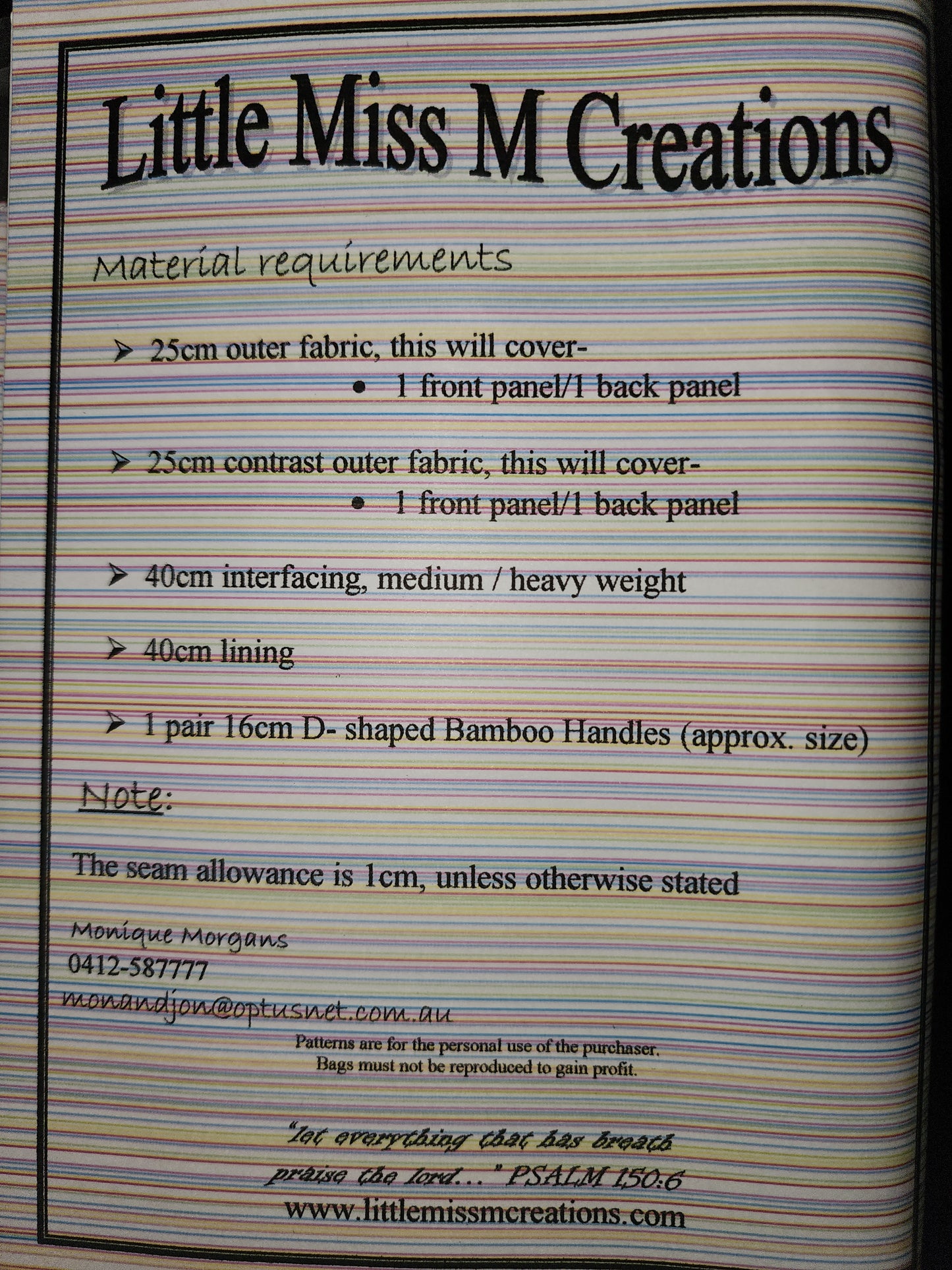 Little Miss M Creations

Material requirements

➢ 25cm outer fabric, this will cover-
• 1 front panel/1 back panel

➢ 25cm contrast outer fabric, this will cover-
• 1 front panel/1 back panel

➢ 40cm interfacing, medium / heavy weight

➢ 40cm lining

➢ 1 pair 16cm D- shaped Bamboo Handles (approx. size)

Note:

The seam allowance is 1cm, unless otherwise stated

Monique Morgans
0412-587777
monandjon@optusnet.com.au

Patterns are for the personal use of the purchaser.
Bags must not be reproduced to gain profit.

"let everything that has breath praise the lord..." PSALM 150:6
www.littlemissmcreations.com